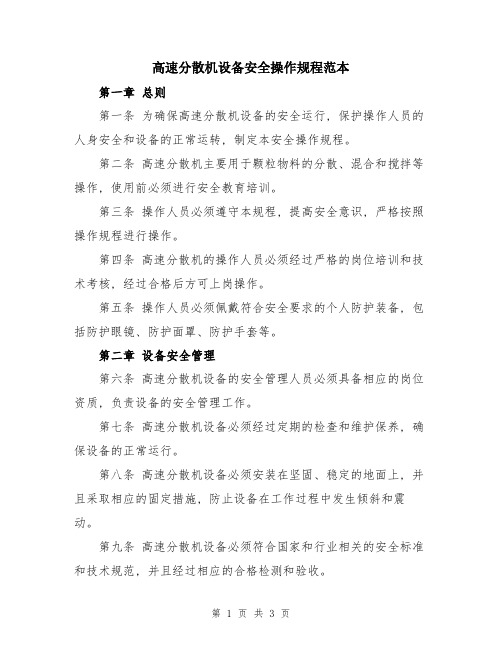 高速分散机设备安全操作规程范本

第一章 总则

第一条 为确保高速分散机设备的安全运行，保护操作人员的人身安全和设备的正常运转，制定本安全操作规程。

第二条 高速分散机主要用于颗粒物料的分散、混合和搅拌等操作，使用前必须进行安全教育培训。

第三条 操作人员必须遵守本规程，提高安全意识，严格按照操作规程进行操作。

第四条 高速分散机的操作人员必须经过严格的岗位培训和技术考核，经过合格后方可上岗操作。

第五条 操作人员必须佩戴符合安全要求的个人防护装备，包括防护眼镜、防护面罩、防护手套等。

第二章 设备安全管理

第六条 高速分散机设备的安全管理人员必须具备相应的岗位资质，负责设备的安全管理工作。

第七条 高速分散机设备必须经过定期的检查和维护保养，确保设备的正常运行。

第八条 高速分散机设备必须安装在坚固、稳定的地面上，并且采取相应的固定措施，防止设备在工作过程中发生倾斜和震动。

第九条 高速分散机设备必须符合国家和行业相关的安全标准和技术规范，并且经过相应的合格检测和验收。

第 1 页 共 3 页